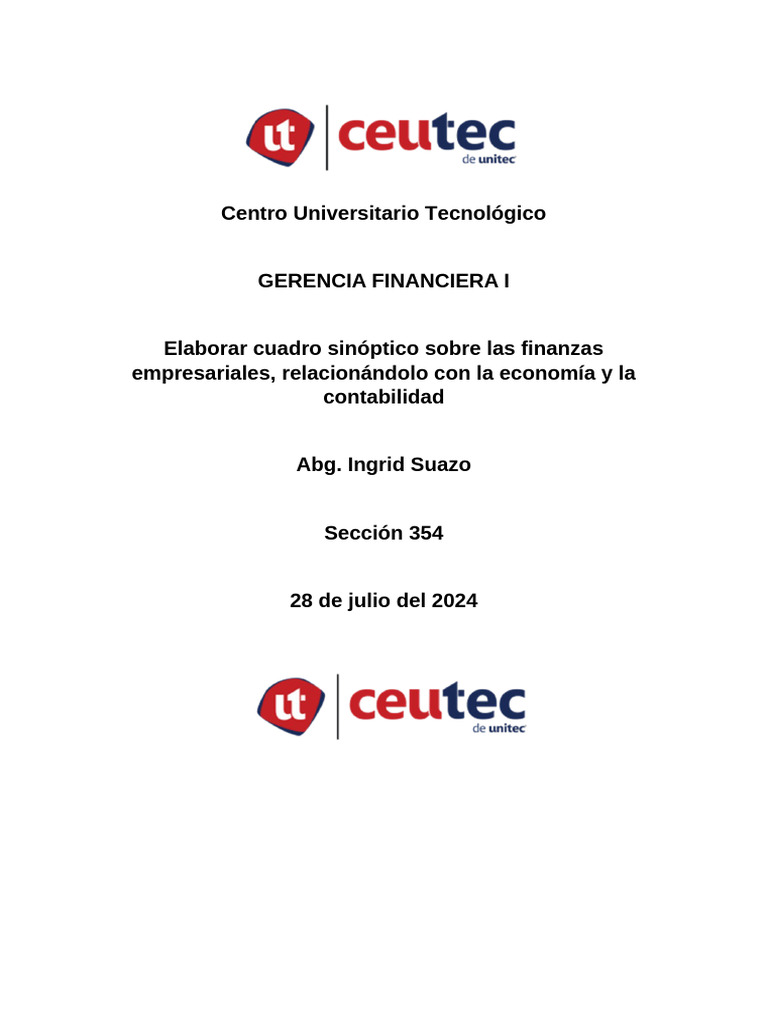 ut ceutec de unitec

Centro Universitario Tecnológico

GERENCIA FINANCIERA I

Elaborar cuadro sinóptico sobre las finanzas empresariales, relacionándolo con la economía y la contabilidad

Abg. Ingrid Suazo

Sección 354

28 de julio del 2024

ut ceutec de unitec